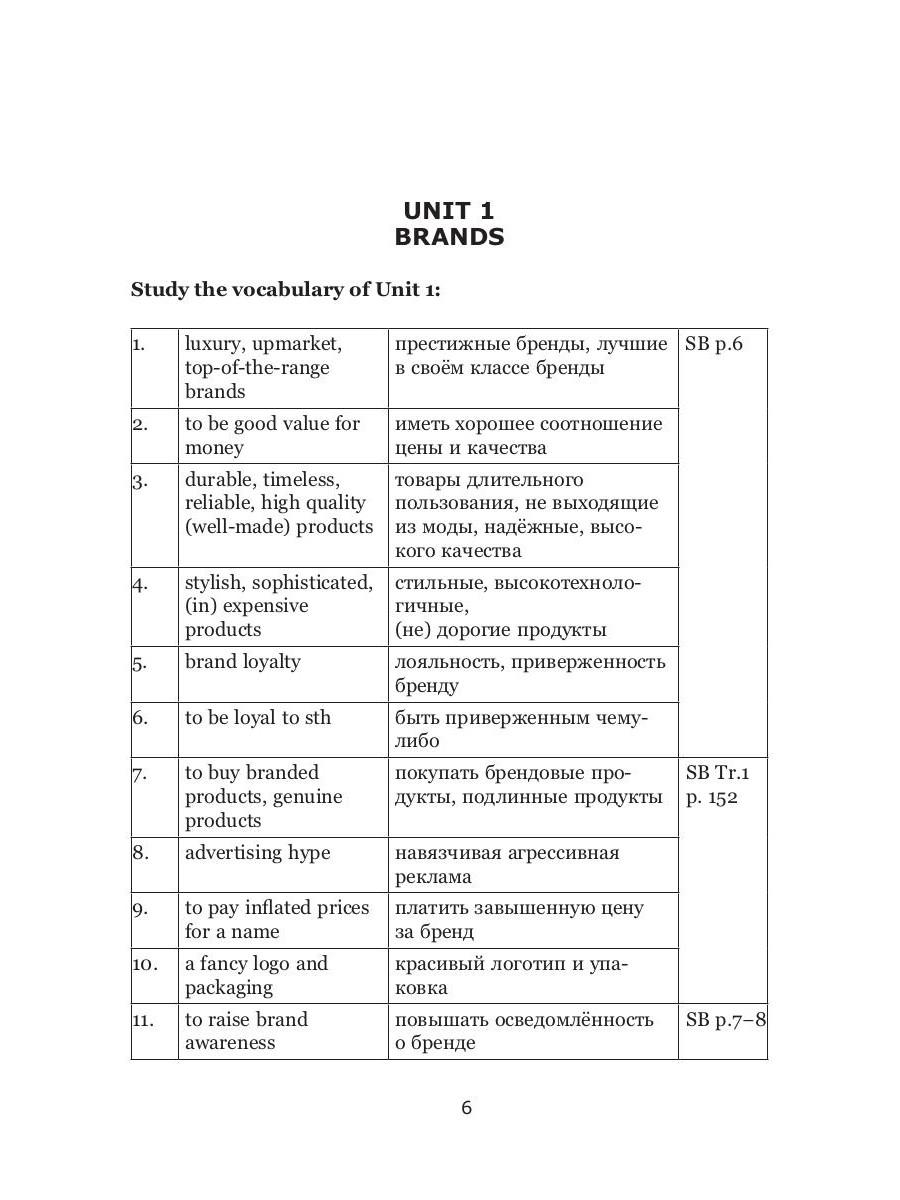 UNIT 1
BRANDS

Study the vocabulary of Unit 1:

| | | | |
|---|---|---|---|
| 1. | luxury, upmarket, top-of-the-range brands | престижные бренды, лучшие в своём классе бренды | SB p.6 |
| 2. | to be good value for money | иметь хорошее соотношение цены и качества | |
| 3. | durable, timeless, reliable, high quality (well-made) products | товары длительного пользования, не выходящие из моды, надёжные, высокого качества | |
| 4. | stylish, sophisticated, (in) expensive products | стильные, высокотехнологичные, (не) дорогие продукты | |
| 5. | brand loyalty | лояльность, приверженность бренду | |
| 6. | to be loyal to sth | быть приверженным чему-либо | |
| 7. | to buy branded products, genuine products | покупать брендовые продукты, подлинные продукты | SB Tr.1 p. 152 |
| 8. | advertising hype | навязчивая агрессивная реклама | |
| 9. | to pay inflated prices for a name | платить завышенную цену за бренд | |
| 10. | a fancy logo and packaging | красивый логотип и упаковка | |
| 11. | to raise brand awareness | повышать осведомлённость о бренде | SB p.7–8 |

6